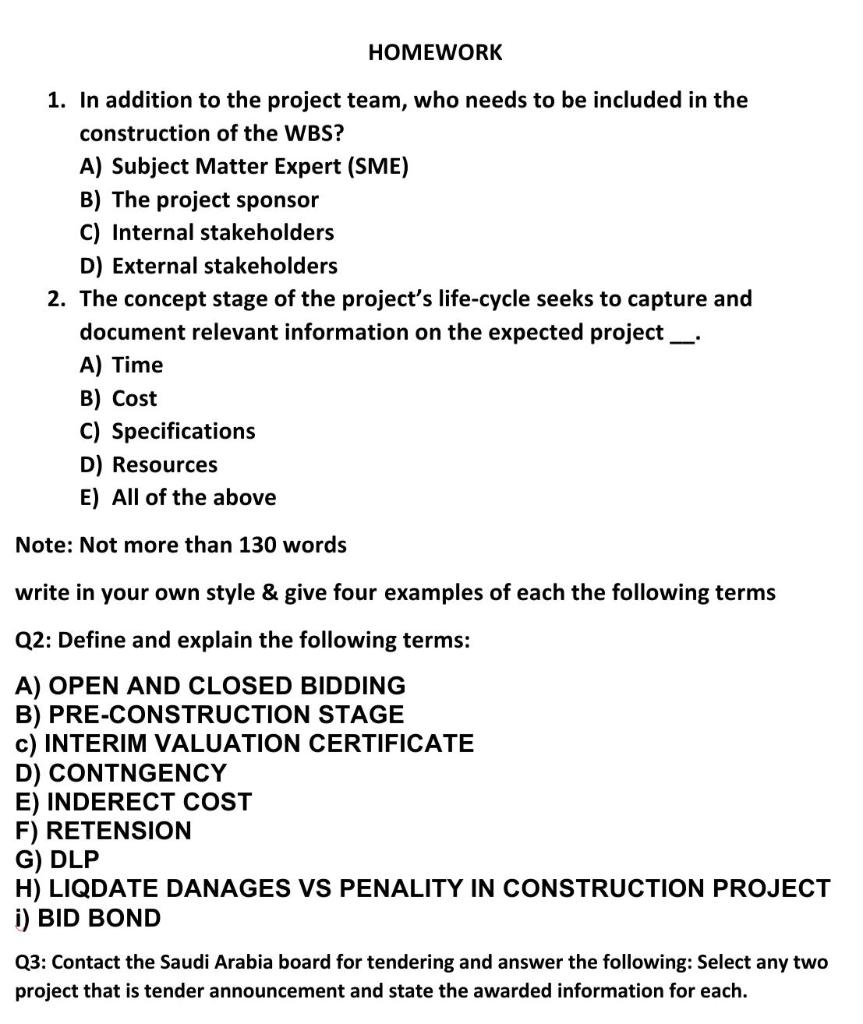 HOMEWORK

1. In addition to the project team, who needs to be included in the construction of the WBS?
A) Subject Matter Expert (SME)
B) The project sponsor
C) Internal stakeholders
D) External stakeholders

2. The concept stage of the project's life-cycle seeks to capture and document relevant information on the expected project __.
A) Time
B) Cost
C) Specifications
D) Resources
E) All of the above

Note: Not more than 130 words

write in your own style & give four examples of each the following terms

Q2: Define and explain the following terms:

A) OPEN AND CLOSED BIDDING
B) PRE-CONSTRUCTION STAGE
c) INTERIM VALUATION CERTIFICATE
D) CONTNGENCY
E) INDERECT COST
F) RETENSION
G) DLP
H) LIQDATE DANAGES VS PENALITY IN CONSTRUCTION PROJECT
i) BID BOND

Q3: Contact the Saudi Arabia board for tendering and answer the following: Select any two project that is tender announcement and state the awarded information for each.